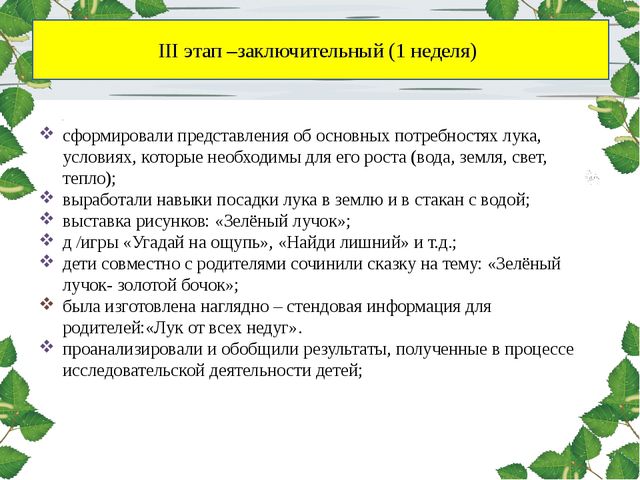 III этап –заключительный (1 неделя)

❖ сформировали представления об основных потребностях лука, условиях, которые необходимы для его роста (вода, земля, свет, тепло);
❖ выработали навыки посадки лука в землю и в стакан с водой;
❖ выставка рисунков: «Зелёный лучок»;
❖ д /игры «Угадай на ощупь», «Найди лишний» и т.д.;
❖ дети совместно с родителями сочинили сказку на тему: «Зелёный лучок- золотой бочок»;
❖ была изготовлена наглядно – стендовая информация для родителей:«Лук от всех недуг».
❖ проанализировали и обобщили результаты, полученные в процессе исследовательской деятельности детей;